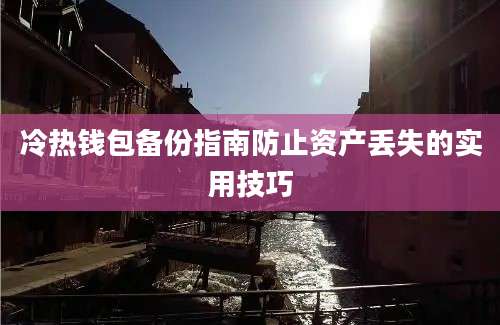 冷热钱包备份指南防止资产丢失的实用技巧